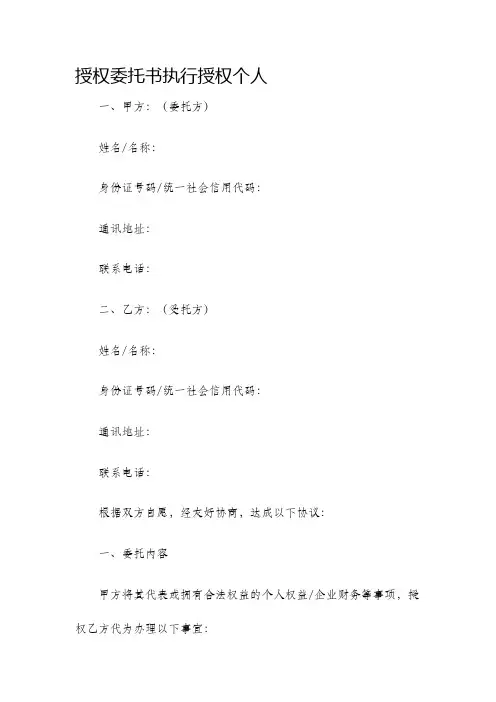 授权委托书执行授权个人

一、甲方：（委托方）

姓名/名称：

身份证号码/统一社会信用代码：

通讯地址：

联系电话：

二、乙方：（受托方）

姓名/名称：

身份证号码/统一社会信用代码：

通讯地址：

联系电话：

根据双方自愿，经友好协商，达成以下协议：

一、委托内容

甲方将其代表或拥有合法权益的个人权益/企业财务等事项，授权乙方代为办理以下事宜：